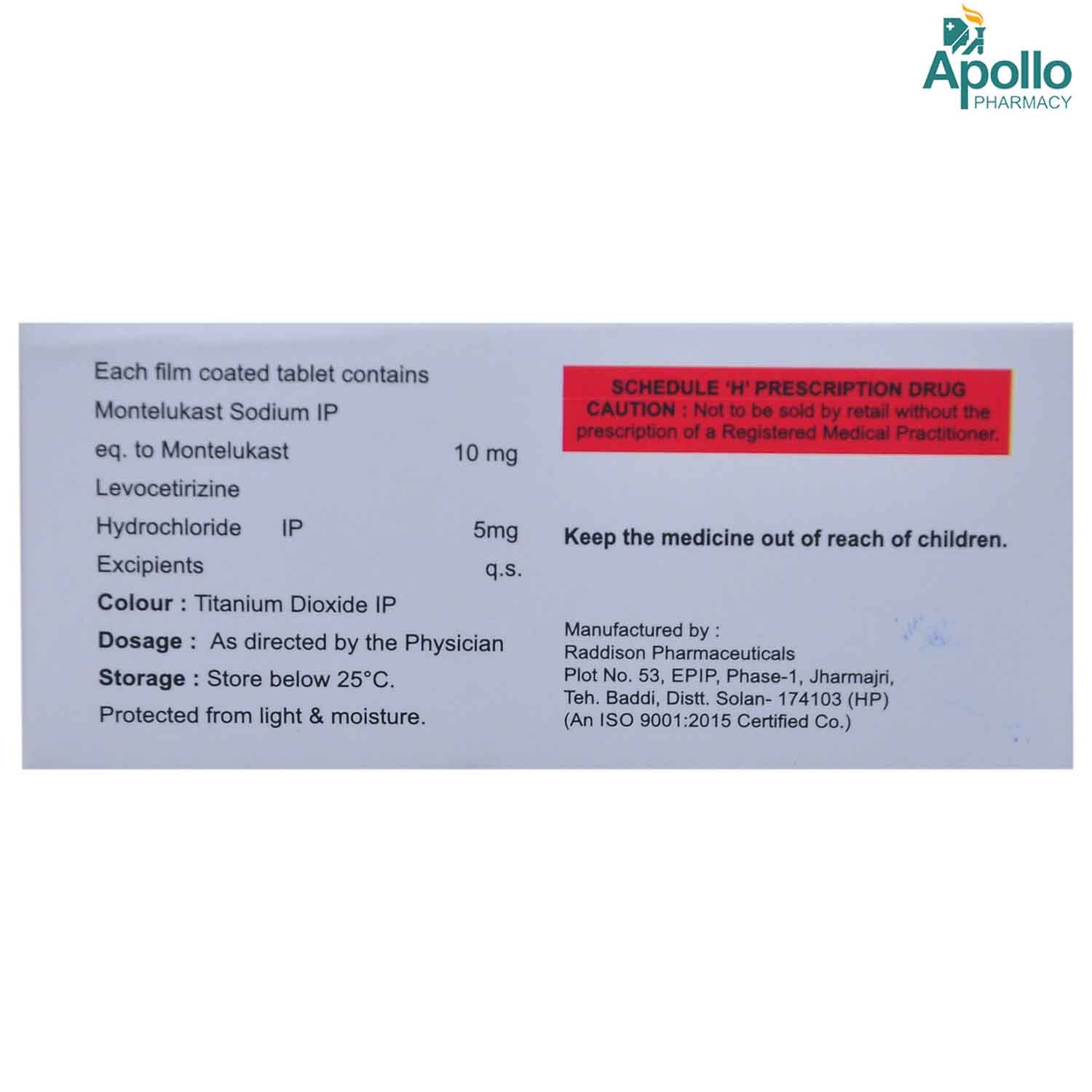 Apollo
PHARMACY

Each film coated tablet contains
Montelukast Sodium IP
eq. to Montelukast 10 mg
Levocetirizine
Hydrochloride IP 5mg
Excipients q.s.
Colour : Titanium Dioxide IP
Dosage : As directed by the Physician
Storage : Store below 25°C.
Protected from light & moisture.

SCHEDULE 'H' PRESCRIPTION DRUG
CAUTION : Not to be sold by retail without the prescription of a Registered Medical Practitioner.

Keep the medicine out of reach of children.

Manufactured by :
Raddison Pharmaceuticals
Plot No. 53, EPIP, Phase-1, Jharmajri,
Teh. Baddi, Distt. Solan- 174103 (HP)
(An ISO 9001:2015 Certified Co.)